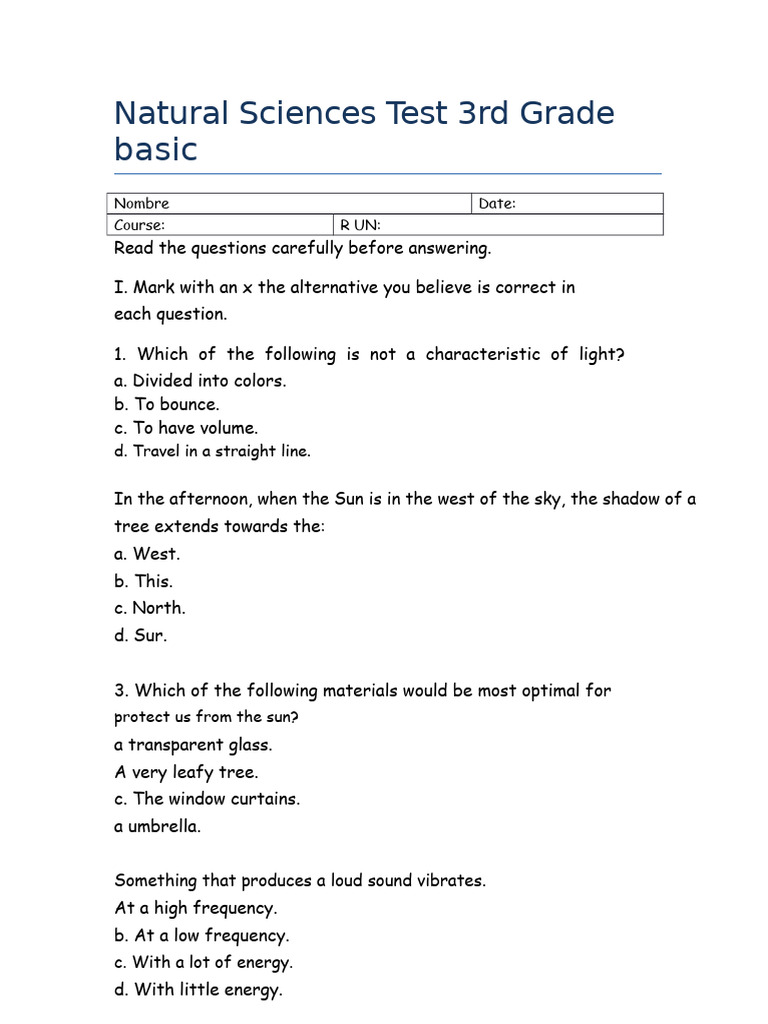 Natural Sciences Test 3rd Grade basic

| Nombre | | Date: |
|---|---|---|
| Course: | R UN: | |

Read the questions carefully before answering.

I. Mark with an x the alternative you believe is correct in each question.

1. Which of the following is not a characteristic of light?
a. Divided into colors.
b. To bounce.
c. To have volume.
d. Travel in a straight line.

In the afternoon, when the Sun is in the west of the sky, the shadow of a tree extends towards the:
a. West.
b. This.
c. North.
d. Sur.

3. Which of the following materials would be most optimal for protect us from the sun?
a transparent glass.
A very leafy tree.
c. The window curtains.
a umbrella.

Something that produces a loud sound vibrates.
At a high frequency.
b. At a low frequency.
c. With a lot of energy.
d. With little energy.